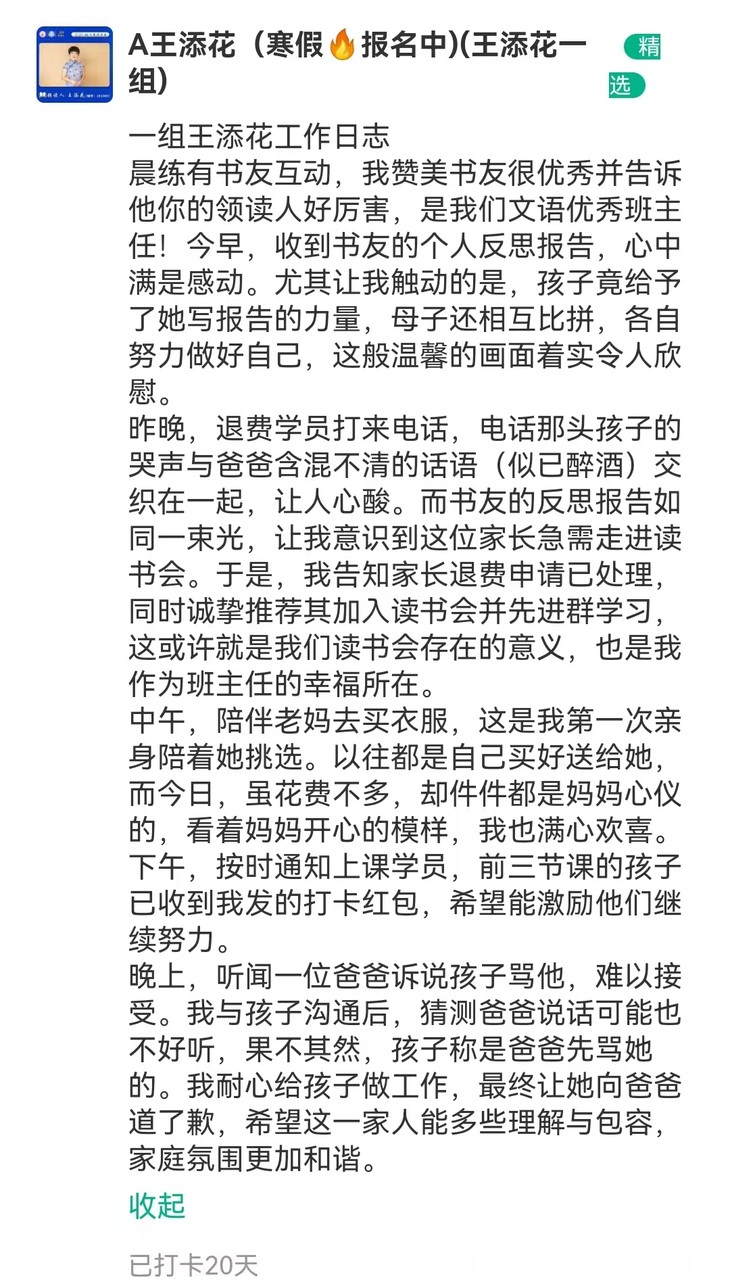 A王添花（寒假🔥报名中)(王添花一组)

精选

一组王添花工作日志
晨练有书友互动，我赞美书友很优秀并告诉他你的领读人好厉害，是我们文语优秀班主任！今早，收到书友的个人反思报告，心中满是感动。尤其让我触动的是，孩子竟给予了她写报告的力量，母子还相互比拼，各自努力做好自己，这般温馨的画面着实令人欣慰。
昨晚，退费学员打来电话，电话那头孩子的哭声与爸爸含混不清的话语（似已醉酒）交织在一起，让人心酸。而书友的反思报告如同一束光，让我意识到这位家长急需走进读书会。于是，我告知家长退费申请已处理，同时诚挚推荐其加入读书会并先进群学习，这或许就是我们读书会存在的意义，也是我作为班主任的幸福所在。
中午，陪伴老妈去买衣服，这是我第一次亲身陪着她挑选。以往都是自己买好送给她，而今日，虽花费不多，却件件都是妈妈心仪的，看着妈妈开心的模样，我也满心欢喜。
下午，按时通知上课学员，前三节课的孩子已收到我发的打卡红包，希望能激励他们继续努力。
晚上，听闻一位爸爸诉说孩子骂他，难以接受。我与孩子沟通后，猜测爸爸说话可能也不好听，果不其然，孩子称是爸爸先骂她的。我耐心给孩子做工作，最终让她向爸爸道了歉，希望这一家人能多些理解与包容，家庭氛围更加和谐。

收起

已打卡20天